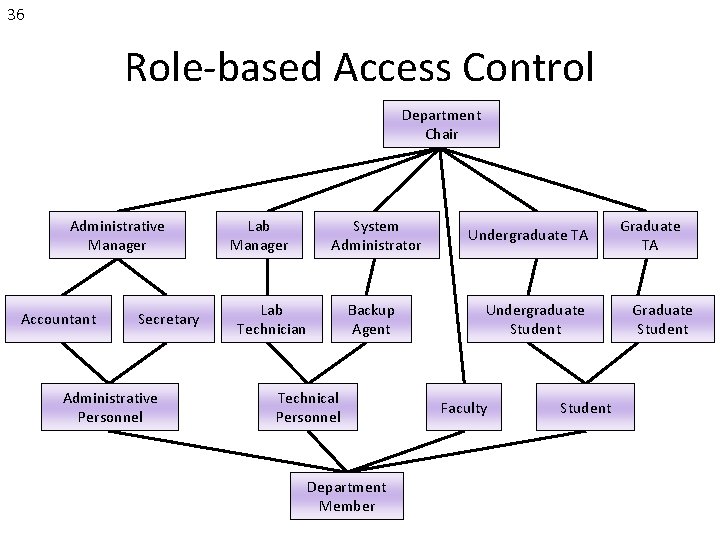 36

Role-based Access Control

Department Chair

Administrative Manager

Lab Manager

System Administrator

Undergraduate TA

Graduate TA

Accountant

Secretary

Lab Technician

Backup Agent

Undergraduate Student

Graduate Student

Administrative Personnel

Technical Personnel

Faculty

Student

Department Member